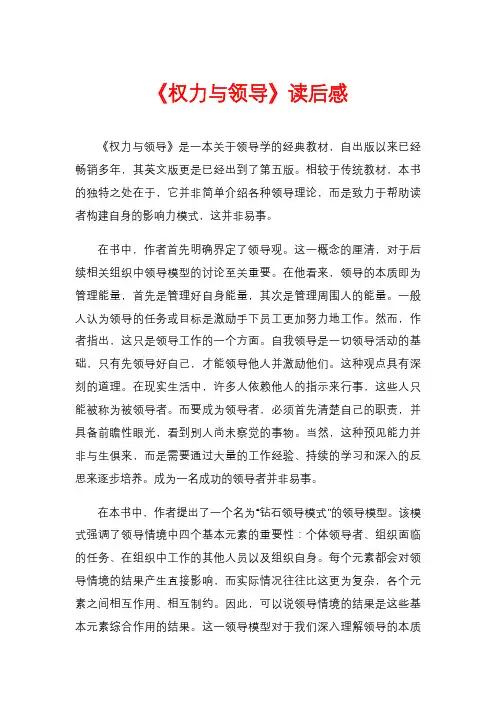 《权力与领导》读后感

《权力与领导》是一本关于领导学的经典教材，自出版以来已经畅销多年，其英文版更是已经出到了第五版。相较于传统教材，本书的独特之处在于，它并非简单介绍各种领导理论，而是致力于帮助读者构建自身的影响力模式，这并非易事。

在书中，作者首先明确界定了领导观。这一概念的厘清，对于后续相关组织中领导模型的讨论至关重要。在他看来，领导的本质即为管理能量，首先是管理好自身能量，其次是管理周围人的能量。一般人认为领导的任务或目标是激励手下员工更加努力地工作。然而，作者指出，这只是领导工作的一个方面。自我领导是一切领导活动的基础，只有先领导好自己，才能领导他人并激励他们。这种观点具有深刻的道理。在现实生活中，许多人依赖他人的指示来行事，这些人只能被称为被领导者。而要成为领导者，必须首先清楚自己的职责，并具备前瞻性眼光，看到别人尚未察觉的事物。当然，这种预见能力并非与生俱来，而是需要通过大量的工作经验、持续的学习和深入的反思来逐步培养。成为一名成功的领导者并非易事。

在本书中，作者提出了一个名为"钻石领导模式"的领导模型。该模式强调了领导情境中四个基本元素的重要性：个体领导者、组织面临的任务、在组织中工作的其他人员以及组织自身。每个元素都会对领导情境的结果产生直接影响，而实际情况往往比这更为复杂，各个元素之间相互作用、相互制约。因此，可以说领导情境的结果是这些基本元素综合作用的结果。这一领导模型对于我们深入理解领导的本质